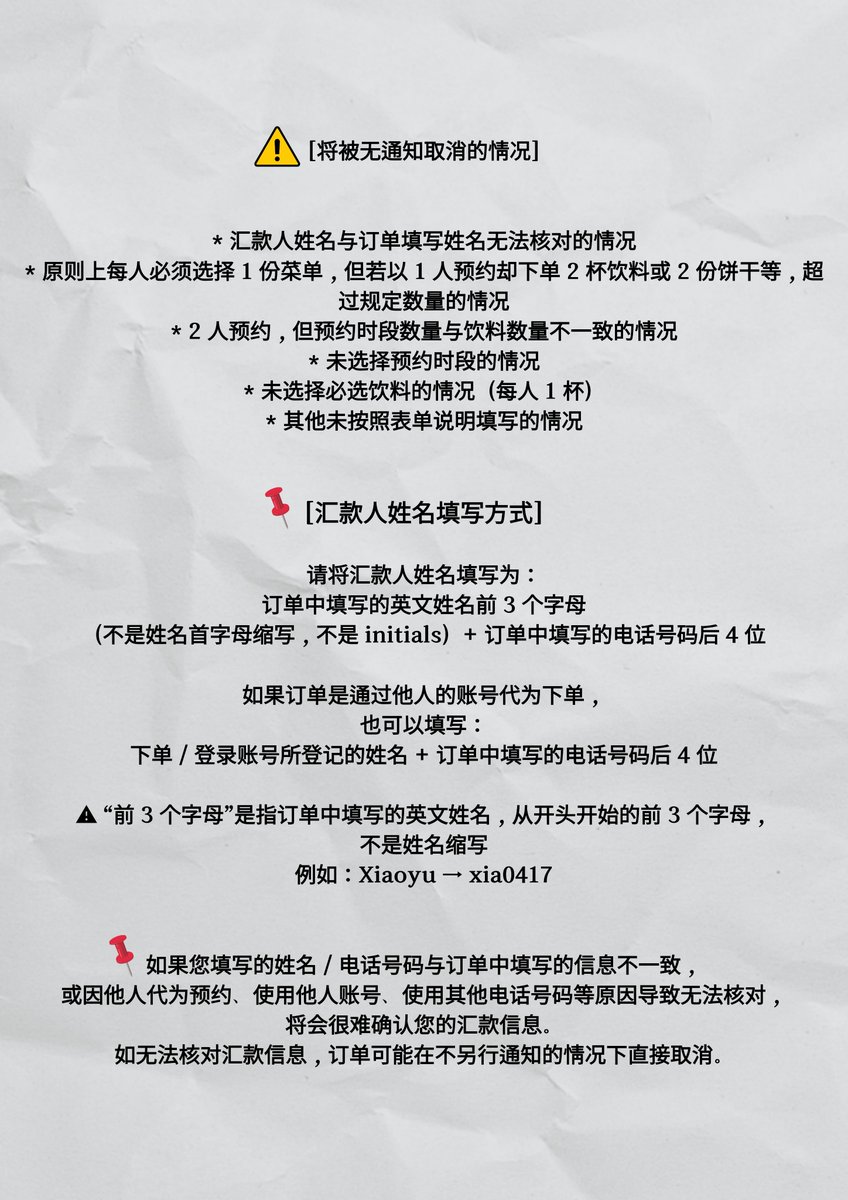 ⚠️ [将被无通知取消的情况]

* 汇款人姓名与订单填写姓名无法核对的情况
* 原则上每人必须选择 1 份菜单，但若以 1 人预约却下单 2 杯饮料或 2 份饼干等，超过规定数量的情况
* 2 人预约，但预约时段数量与饮料数量不一致的情况
* 未选择预约时段的情况
* 未选择必选饮料的情况（每人 1 杯）
* 其他未按照表单说明填写的情况

📌 [汇款人姓名填写方式]

请将汇款人姓名填写为：
订单中填写的英文姓名前 3 个字母
（不是姓名首字母缩写，不是 initials）+ 订单中填写的电话号码后 4 位

如果订单是通过他人的账号代为下单，
也可以填写：
下单 / 登录账号所登记的姓名 + 订单中填写的电话号码后 4 位

⚠ “前 3 个字母”是指订单中填写的英文姓名，从开头开始的前 3 个字母，不是姓名缩写
例如：Xiaoyu → xia0417

📌 如果您填写的姓名 / 电话号码与订单中填写的信息不一致，
或因他人代为预约、使用他人账号、使用其他电话号码等原因导致无法核对，
将会很难确认您的汇款信息。
如无法核对汇款信息，订单可能在不另行通知的情况下直接取消。